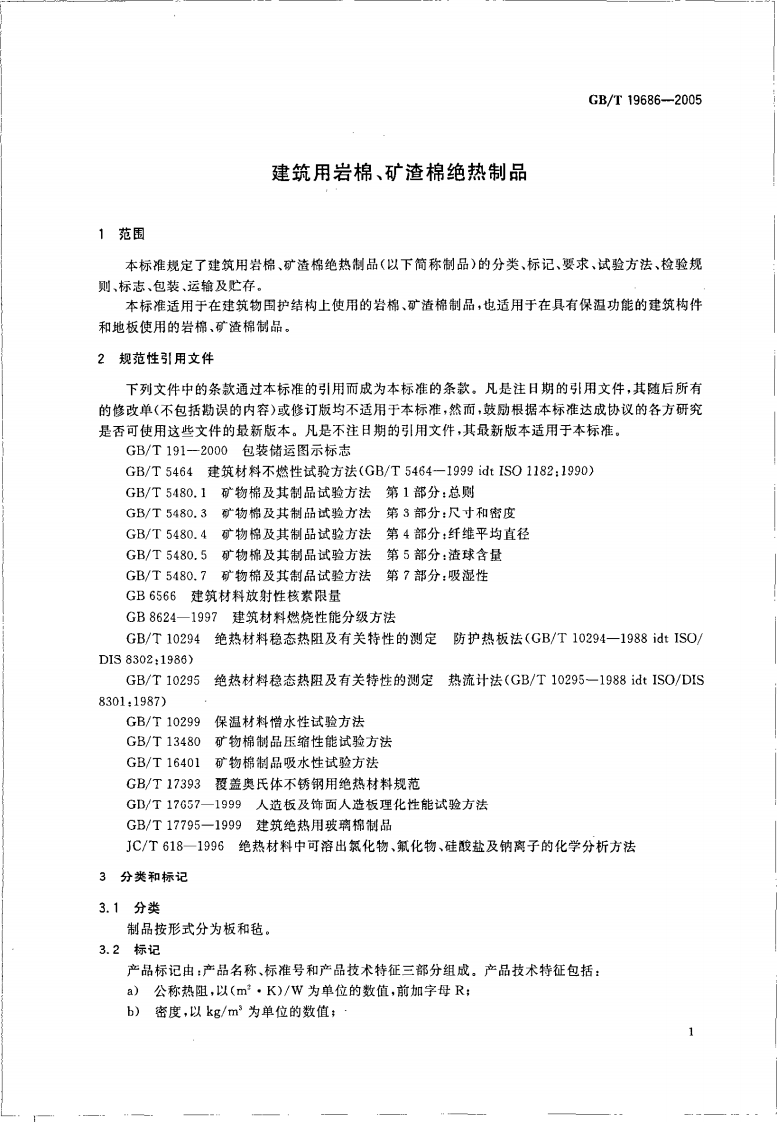 GB/T 19686—2005

建筑用岩棉、矿渣棉绝热制品

1 范围

本标准规定了建筑用岩棉、矿渣棉绝热制品(以下简称制品)的分类、标记、要求、试验方法、检验规则、标志、包装、运输及贮存。

本标准适用于在建筑物围护结构上使用的岩棉、矿渣棉制品，也适用于在具有保温功能的建筑构件和地板使用的岩棉、矿渣棉制品。

2 规范性引用文件

下列文件中的条款通过本标准的引用而成为本标准的条款。凡是注日期的引用文件，其随后所有的修改单(不包括勘误的内容)或修订版均不适用于本标准，然而，鼓励根据本标准达成协议的各方研究是否可使用这些文件的最新版本。凡是不注日期的引用文件，其最新版本适用于本标准。

GB/T 191—2000 包装储运图示标志

GB/T 5464 建筑材料不燃性试验方法(GB/T 5464—1999 idt ISO 1182:1990)

GB/T 5480.1 矿物棉及其制品试验方法 第1部分:总则

GB/T 5480.3 矿物棉及其制品试验方法 第3部分:尺寸和密度

GB/T 5480.4 矿物棉及其制品试验方法 第4部分:纤维平均直径

GB/T 5480.5 矿物棉及其制品试验方法 第5部分:渣球含量

GB/T 5480.7 矿物棉及其制品试验方法 第7部分:吸湿性

GB 6566 建筑材料放射性核素限量

GB 8624—1997 建筑材料燃烧性能分级方法

GB/T 10294 绝热材料稳态热阻及有关特性的测定 防护热板法(GB/T 10294—1988 idt ISO/DIS 8302:1986)

GB/T 10295 绝热材料稳态热阻及有关特性的测定 热流计法(GB/T 10295—1988 idt ISO/DIS 8301:1987)

GB/T 10299 保温材料憎水性试验方法

GB/T 13480 矿物棉制品压缩性能试验方法

GB/T 16401 矿物棉制品吸水性试验方法

GB/T 17393 覆盖奥氏体不锈钢用绝热材料规范

GB/T 17657—1999 人造板及饰面人造板理化性能试验方法

GB/T 17795—1999 建筑绝热用玻璃棉制品

JC/T 618—1996 绝热材料中可溶出氯化物、氟化物、硅酸盐及钠离子的化学分析方法

3 分类和标记

3.1 分类

制品按形式分为板和毡。

3.2 标记

产品标记由:产品名称、标准号和产品技术特征三部分组成。产品技术特征包括:

a) 公称热阻，以$(m^2 \cdot K)/W$为单位的数值，前加字母R;

b) 密度，以$kg/m^3$为单位的数值;

1